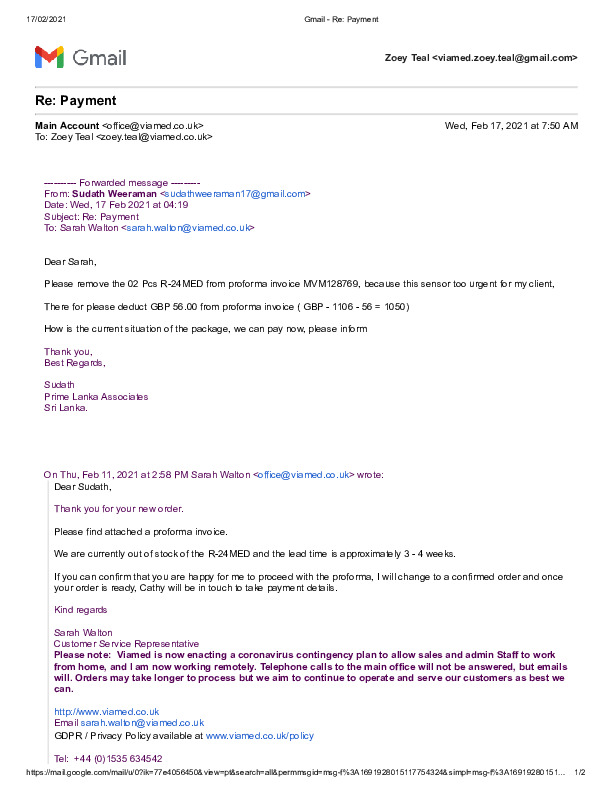 17/02/2021 Gmail - Re: Payment

Gmail

Zoey Teal <viamed.zoey.teal@gmail.com>

Re: Payment

Main Account <office@viamed.co.uk> Wed, Feb 17, 2021 at 7:50 AM
To: Zoey Teal <zoey.teal@viamed.co.uk>

---------- Forwarded message ---------
From: Sudath Weeraman <sudathweeraman17@gmail.com>
Date: Wed, 17 Feb 2021 at 04:19
Subject: Re: Payment
To: Sarah Walton <sarah.walton@viamed.co.uk>

Dear Sarah,

Please remove the 02 Pcs R-24MED from proforma invoice MVM128769, because this sensor too urgent for my client,

There for please deduct GBP 56.00 from proforma invoice ( GBP - 1106 - 56 = 1050)

How is the current situation of the package, we can pay now, please inform

Thank you,
Best Regards,

Sudath
Prime Lanka Associates
Sri Lanka.

On Thu, Feb 11, 2021 at 2:58 PM Sarah Walton <office@viamed.co.uk> wrote:
Dear Sudath,

Thank you for your new order.

Please find attached a proforma invoice.

We are currently out of stock of the R-24MED and the lead time is approximately 3 - 4 weeks.

If you can confirm that you are happy for me to proceed with the proforma, I will change to a confirmed order and once your order is ready, Cathy will be in touch to take payment details.

Kind regards

Sarah Walton
Customer Service Representative
Please note: Viamed is now enacting a coronavirus contingency plan to allow sales and admin Staff to work from home, and I am now working remotely. Telephone calls to the main office will not be answered, but emails will. Orders may take longer to process but we aim to continue to operate and serve our customers as best we can.

http://www.viamed.co.uk
Email sarah.walton@viamed.co.uk
GDPR / Privacy Policy available at www.viamed.co.uk/policy

Tel: +44 (0)1535 634542

https://mail.google.com/mail/u/0?ik=77e4056450&view=pt&search=all&permmsgid=msg-f%3A1691928015117754324&simpl=msg-f%3A16919280151... 1/2